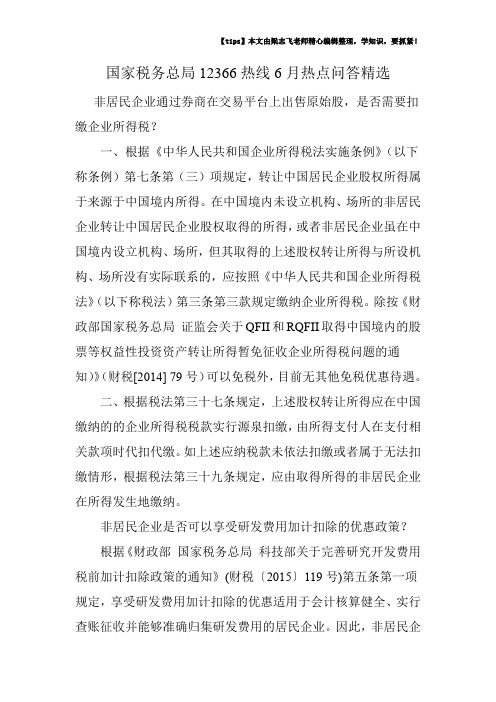 【tips】本文由梁志飞老师精心编辑整理，学知识，要抓紧！

国家税务总局 12366 热线 6 月热点问答精选

非居民企业通过券商在交易平台上出售原始股，是否需要扣缴企业所得税？

一、根据《中华人民共和国企业所得税法实施条例》（以下称条例）第七条第（三）项规定，转让中国居民企业股权所得属于来源于中国境内所得。在中国境内未设立机构、场所的非居民企业转让中国居民企业股权取得的所得，或者非居民企业虽在中国境内设立机构、场所，但其取得的上述股权转让所得与所设机构、场所没有实际联系的，应按照《中华人民共和国企业所得税法》（以下称税法）第三条第三款规定缴纳企业所得税。除按《财政部国家税务总局 证监会关于 QFII 和 RQFII 取得中国境内的股票等权益性投资资产转让所得暂免征收企业所得税问题的通知》（财税[2014] 79 号）可以免税外，目前无其他免税优惠待遇。

二、根据税法第三十七条规定，上述股权转让所得应在中国缴纳的的企业所得税税款实行源泉扣缴，由所得支付人在支付相关款项时代扣代缴。如上述应纳税款未依法扣缴或者属于无法扣缴情形，根据税法第三十九条规定，应由取得所得的非居民企业在所得发生地缴纳。

非居民企业是否可以享受研发费用加计扣除的优惠政策？

根据《财政部 国家税务总局 科技部关于完善研究开发费用税前加计扣除政策的通知》(财税〔2015〕119 号)第五条第一项规定，享受研发费用加计扣除的优惠适用于会计核算健全、实行查账征收并能够准确归集研发费用的居民企业。因此，非居民企